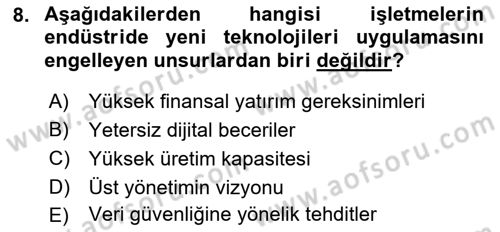 8. Aşağıdakilerden hangisi işletmelerin endüstride yeni teknolojileri uygulamasını engelleyen unsurlardan biri değildir?

A) Yüksek finansal yatırım gereksinimleri
B) Yetersiz dijital beceriler
C) Yüksek üretim kapasitesi
D) Üst yönetimin vizyonu
E) Veri güvenliğine yönelik tehditler

www.aofsoru.com
www.aofsoru.com
www.aofsoru.com